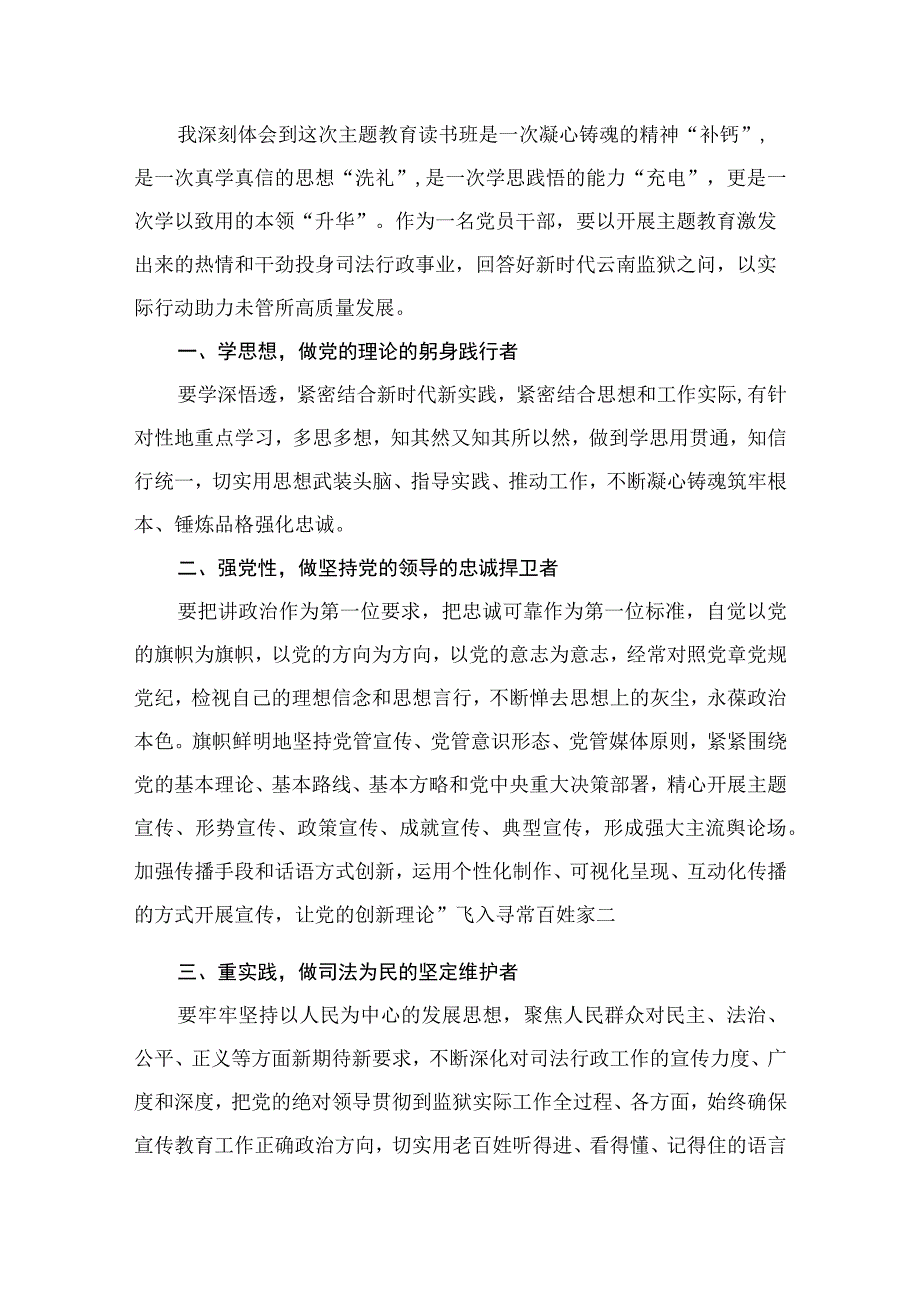 我深刻体会到这次主题教育读书班是一次凝心铸魂的精神“补钙”，是一次真学真信的思想“洗礼”，是一次学思践悟的能力“充电”，更是一次学以致用的本领“升华”。作为一名党员干部，要以开展主题教育激发出来的热情和干劲投身司法行政事业，回答好新时代云南监狱之问，以实际行动助力未管所高质量发展。

一、学思想，做党的理论的躬身践行者

要学深悟透，紧密结合新时代新实践，紧密结合思想和工作实际，有针对性地重点学习，多思多想，知其然又知其所以然，做到学思用贯通，知信行统一，切实用思想武装头脑、指导实践、推动工作，不断凝心铸魂筑牢根本、锤炼品格强化忠诚。

二、强党性，做坚持党的领导的忠诚捍卫者

要把讲政治作为第一位要求，把忠诚可靠作为第一位标准，自觉以党的旗帜为旗帜，以党的方向为方向，以党的意志为意志，经常对照党章党规党纪，检视自己的理想信念和思想言行，不断惮去思想上的灰尘，永葆政治本色。旗帜鲜明地坚持党管宣传、党管意识形态、党管媒体原则，紧紧围绕党的基本理论、基本路线、基本方略和党中央重大决策部署，精心开展主题宣传、形势宣传、政策宣传、成就宣传、典型宣传，形成强大主流舆论场。加强传播手段和话语方式创新，运用个性化制作、可视化呈现、互动化传播的方式开展宣传，让党的创新理论”飞入寻常百姓家二

三、重实践，做司法为民的坚定维护者

要牢牢坚持以人民为中心的发展思想，聚焦人民群众对民主、法治、公平、正义等方面新期待新要求，不断深化对司法行政工作的宣传力度、广度和深度，把党的绝对领导贯彻到监狱实际工作全过程、各方面，始终确保宣传教育工作正确政治方向，切实用老百姓听得进、看得懂、记得住的语言